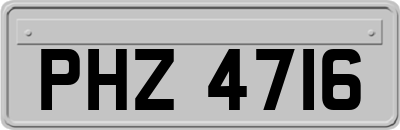 PHZ 4716